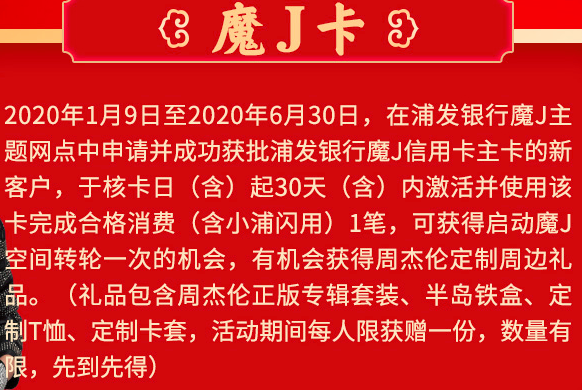 魔J卡

2020年1月9日至2020年6月30日，在浦发银行魔J主题网点中申请并成功获批浦发银行魔J信用卡主卡的新客户，于核卡日（含）起30天（含）内激活并使用该卡完成合格消费（含小浦闪用）1笔，可获得启动魔J空间转轮一次的机会，有机会获得周杰伦定制周边礼品。（礼品包含周杰伦正版专辑套装、半岛铁盒、定制T恤、定制卡套，活动期间每人限获赠一份，数量有限，先到先得）